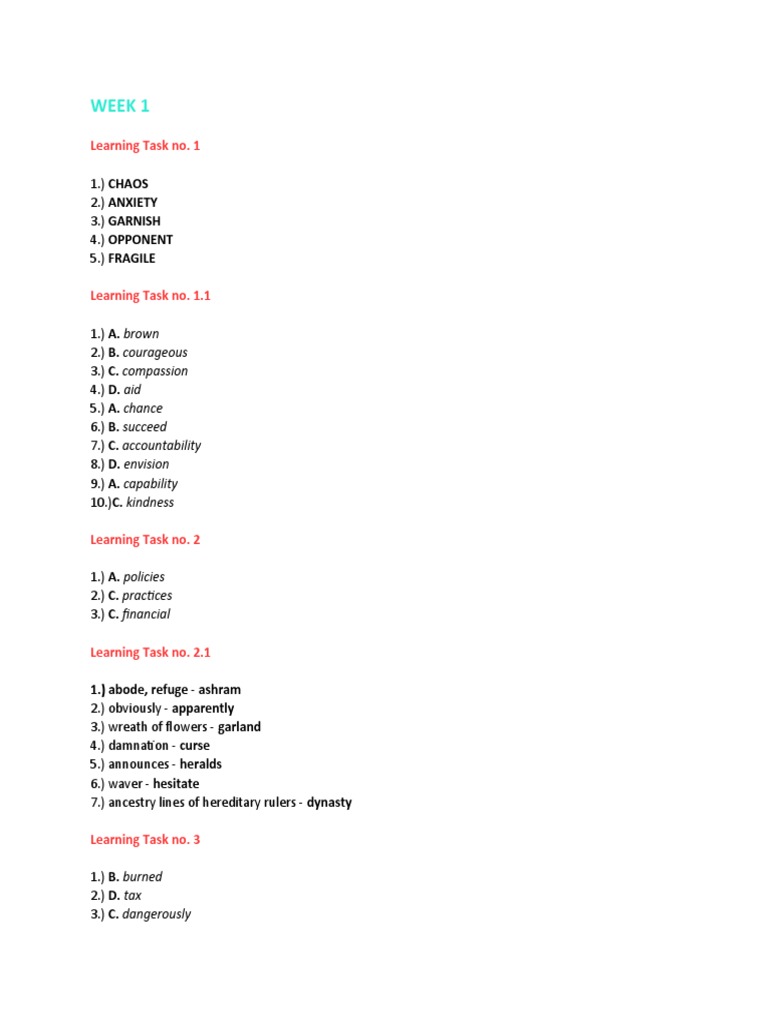 WEEK 1

Learning Task no. 1

1.) CHAOS
2.) ANXIETY
3.) GARNISH
4.) OPPONENT
5.) FRAGILE

Learning Task no. 1.1

1.) A. brown
2.) B. courageous
3.) C. compassion
4.) D. aid
5.) A. chance
6.) B. succeed
7.) C. accountability
8.) D. envision
9.) A. capability
10.)C. kindness

Learning Task no. 2

1.) A. policies
2.) C. practices
3.) C. financial

Learning Task no. 2.1

1.) abode, refuge - ashram
2.) obviously - apparently
3.) wreath of flowers - garland
4.) damnation - curse
5.) announces - heralds
6.) waver - hesitate
7.) ancestry lines of hereditary rulers - dynasty

Learning Task no. 3

1.) B. burned
2.) D. tax
3.) C. dangerously